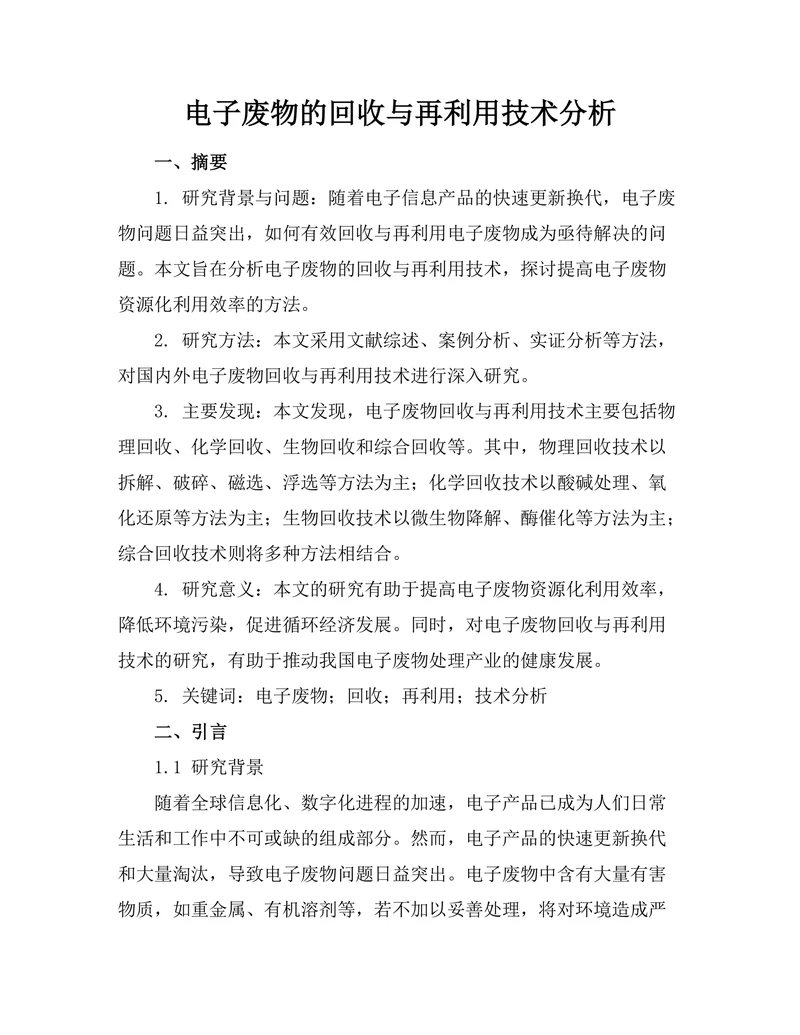 电子废物的回收与再利用技术分析

一、摘要

1. 研究背景与问题：随着电子信息产品的快速更新换代，电子废物问题日益突出，如何有效回收与再利用电子废物成为亟待解决的问题。本文旨在分析电子废物的回收与再利用技术，探讨提高电子废物资源化利用效率的方法。

2. 研究方法：本文采用文献综述、案例分析、实证分析等方法，对国内外电子废物回收与再利用技术进行深入研究。

3. 主要发现：本文发现，电子废物回收与再利用技术主要包括物理回收、化学回收、生物回收和综合回收等。其中，物理回收技术以拆解、破碎、磁选、浮选等方法为主；化学回收技术以酸碱处理、氧化还原等方法为主；生物回收技术以微生物降解、酶催化等方法为主；综合回收技术则将多种方法相结合。

4. 研究意义：本文的研究有助于提高电子废物资源化利用效率，降低环境污染，促进循环经济发展。同时，对电子废物回收与再利用技术的研究，有助于推动我国电子废物处理产业的健康发展。

5. 关键词：电子废物；回收；再利用；技术分析

二、引言

1.1 研究背景

随着全球信息化、数字化进程的加速，电子产品已成为人们日常生活和工作中不可或缺的组成部分。然而，电子产品的快速更新换代和大量淘汰，导致电子废物问题日益突出。电子废物中含有大量有害物质，如重金属、有机溶剂等，若不加以妥善处理，将对环境造成严